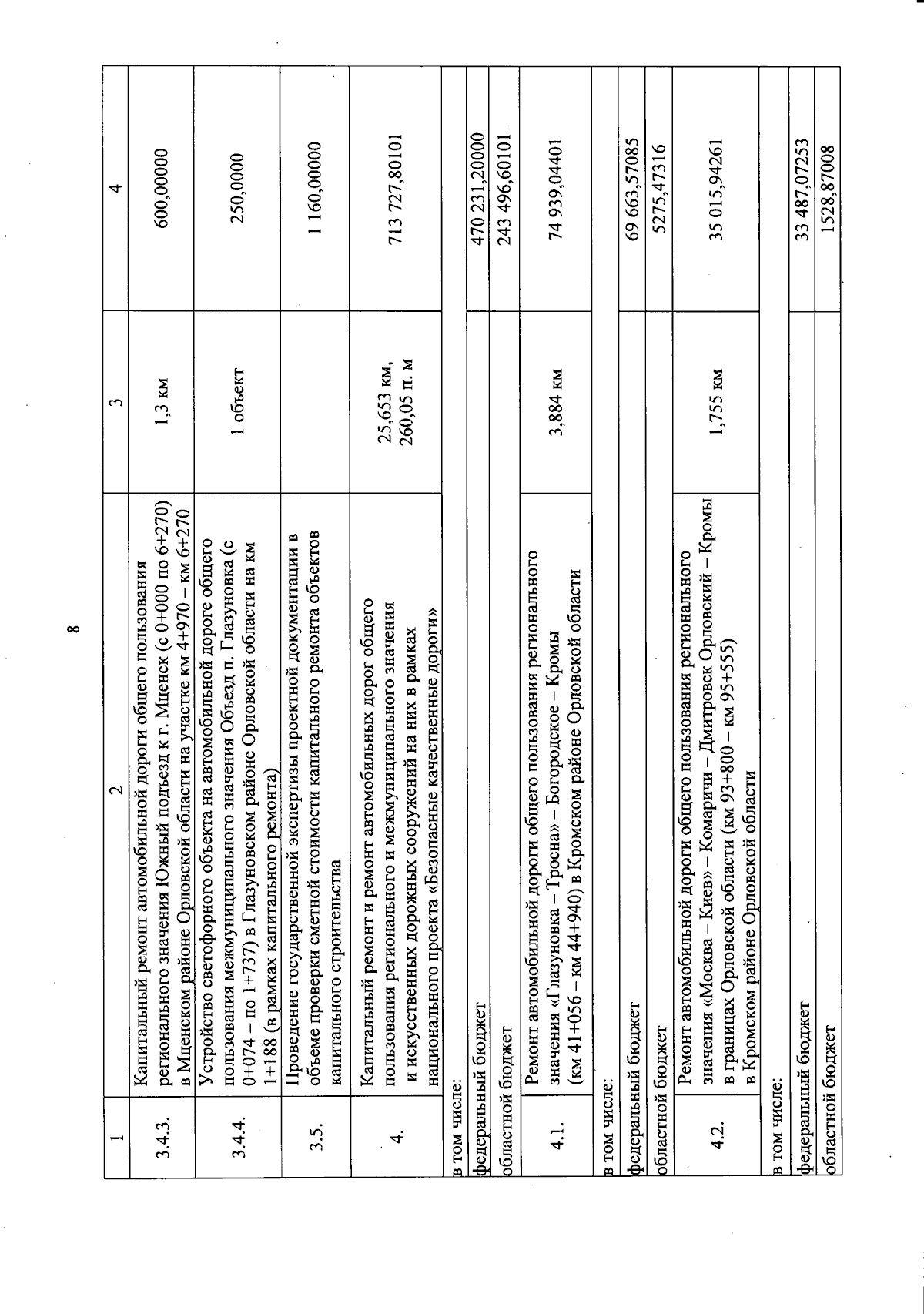 8

| 1 | 2 | 3 | 4 |
|---|---|---|---|
| 3.4.3. | Капитальный ремонт автомобильной дороги общего пользования регионального значения Южный подъезд к г. Мценск (с 0+000 по 6+270) в Мценском районе Орловской области на участке км 4+970 – км 6+270 | 1,3 км | 600,00000 |
| 3.4.4. | Устройство светофорного объекта на автомобильной дороге общего пользования межмуниципального значения Объезд п. Глазуновка (с 0+074 – по 1+737) в Глазуновском районе Орловской области на км 1+188 (в рамках капитального ремонта) | 1 объект | 250,0000 |
| 3.5. | Проведение государственной экспертизы проектной документации в объеме проверки сметной стоимости капитального ремонта объектов капитального строительства | | 1 160,00000 |
| 4. | Капитальный ремонт и ремонт автомобильных дорог общего пользования регионального и межмуниципального значения и искусственных дорожных сооружений на них в рамках национального проекта «Безопасные качественные дороги» | 25,653 км, 260,05 п. м | 713 727,80101 |
| в том числе: | | | |
| федеральный бюджет | | | 470 231,20000 |
| областной бюджет | | | 243 496,60101 |
| 4.1. | Ремонт автомобильной дороги общего пользования регионального значения «Глазуновка – Тросна» – Богородское – Кромы (км 41+056 – км 44+940) в Кромском районе Орловской области | 3,884 км | 74 939,04401 |
| в том числе: | | | |
| федеральный бюджет | | | 69 663,57085 |
| областной бюджет | | | 5275,47316 |
| 4.2. | Ремонт автомобильной дороги общего пользования регионального значения «Москва – Киев» – Комаричи – Дмитровск Орловский – Кромы в границах Орловской области (км 93+800 – км 95+555) в Кромском районе Орловской области | 1,755 км | 35 015,94261 |
| в том числе: | | | |
| федеральный бюджет | | | 33 487,07253 |
| областной бюджет | | | 1528,87008 |